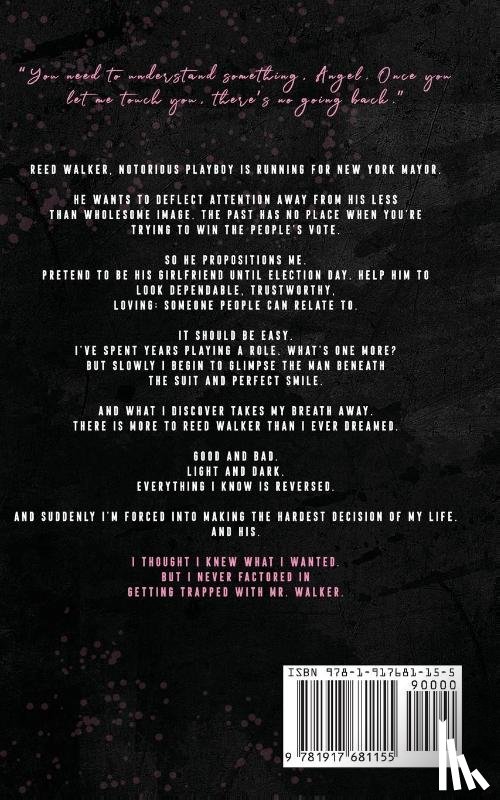 "You need to understand something, Angel. Once you let me touch you, there's no going back."

REED WALKER, NOTORIOUS PLAYBOY IS RUNNING FOR NEW YORK MAYOR.

HE WANTS TO DEFLECT ATTENTION AWAY FROM HIS LESS THAN WHOLESOME IMAGE. THE PAST HAS NO PLACE WHEN YOU'RE TRYING TO WIN THE PEOPLE'S VOTE.

SO HE PROPOSITIONS ME.
PRETEND TO BE HIS GIRLFRIEND UNTIL ELECTION DAY. HELP HIM TO LOOK DEPENDABLE, TRUSTWORTHY,
LOVING: SOMEONE PEOPLE CAN RELATE TO.

IT SHOULD BE EASY.
I'VE SPENT YEARS PLAYING A ROLE. WHAT'S ONE MORE?
BUT SLOWLY I BEGIN TO GLIMPSE THE MAN BENEATH
THE SUIT AND PERFECT SMILE.

AND WHAT I DISCOVER TAKES MY BREATH AWAY.
THERE IS MORE TO REED WALKER THAN I EVER DREAMED.

GOOD AND BAD.
LIGHT AND DARK.
EVERYTHING I KNOW IS REVERSED.

AND SUDDENLY I'M FORCED INTO MAKING THE HARDEST DECISION OF MY LIFE.
AND HIS.

I THOUGHT I KNEW WHAT I WANTED.
BUT I NEVER FACTORED IN
GETTING TRAPPED WITH MR. WALKER.

ISBN 978-1-917681-15-5
90000
9 781917 681155